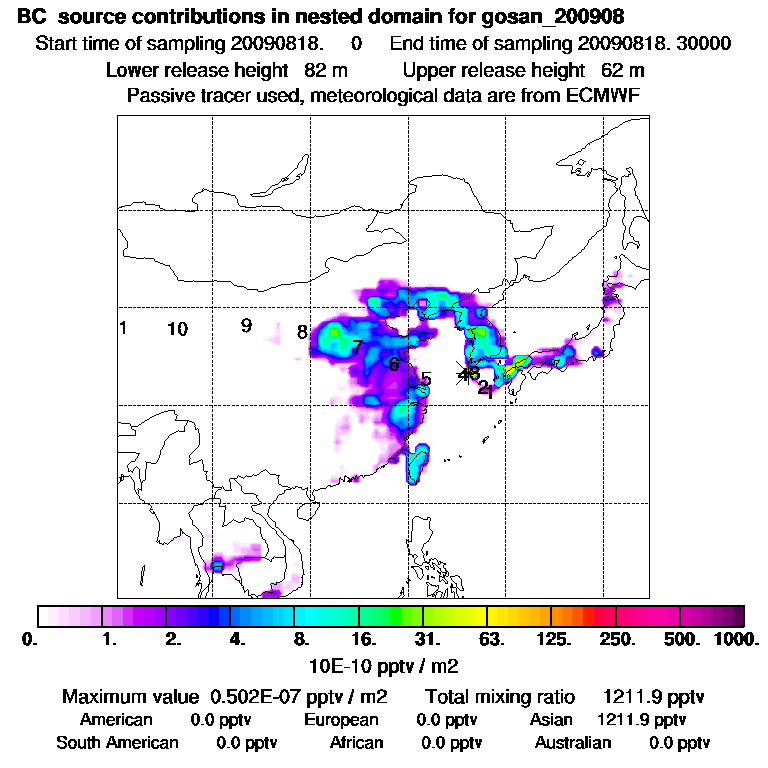 BC source contributions in nested domain for gosan_200908
Start time of sampling 20090818. 0 End time of sampling 20090818. 30000
Lower release height 82 m Upper release height 62 m
Passive tracer used, meteorological data are from ECMWF

1 10 9 8 7 6 5 4 3 2 1

0. 1. 2. 4. 8. 16. 31. 63. 125. 250. 500. 1000.
10E-10 pptv / m2

Maximum value 0.502E-07 pptv / m2 Total mixing ratio 1211.9 pptv
American 0.0 pptv European 0.0 pptv Asian 1211.9 pptv
South American 0.0 pptv African 0.0 pptv Australian 0.0 pptv